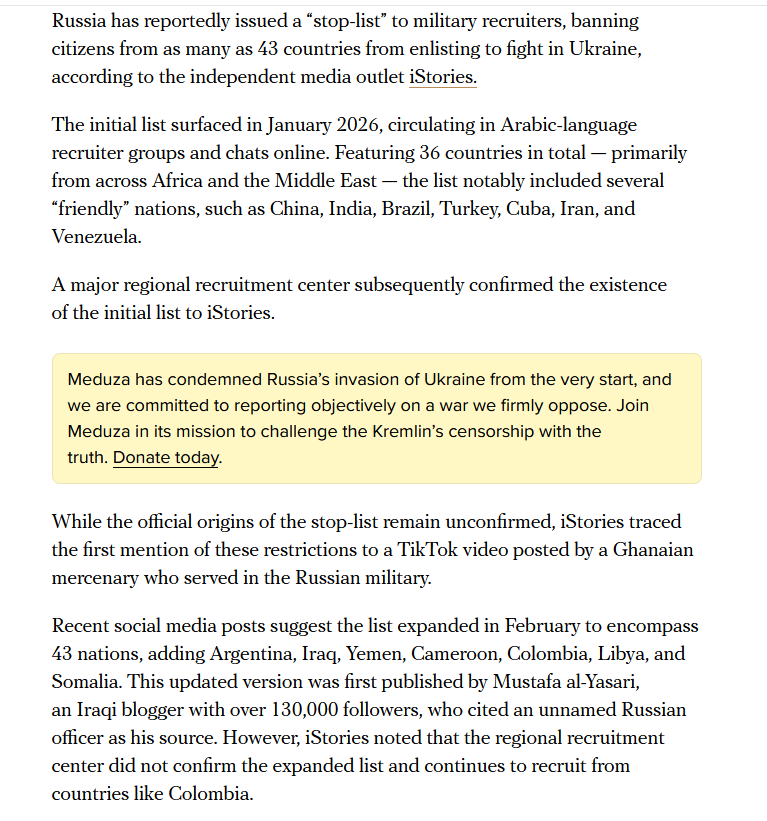 Russia has reportedly issued a “stop-list” to military recruiters, banning citizens from as many as 43 countries from enlisting to fight in Ukraine, according to the independent media outlet iStories.

The initial list surfaced in January 2026, circulating in Arabic-language recruiter groups and chats online. Featuring 36 countries in total — primarily from across Africa and the Middle East — the list notably included several “friendly” nations, such as China, India, Brazil, Turkey, Cuba, Iran, and Venezuela.

A major regional recruitment center subsequently confirmed the existence of the initial list to iStories.

Meduza has condemned Russia’s invasion of Ukraine from the very start, and we are committed to reporting objectively on a war we firmly oppose. Join Meduza in its mission to challenge the Kremlin’s censorship with the truth. Donate today.

While the official origins of the stop-list remain unconfirmed, iStories traced the first mention of these restrictions to a TikTok video posted by a Ghanaian mercenary who served in the Russian military.

Recent social media posts suggest the list expanded in February to encompass 43 nations, adding Argentina, Iraq, Yemen, Cameroon, Colombia, Libya, and Somalia. This updated version was first published by Mustafa al-Yasari, an Iraqi blogger with over 130,000 followers, who cited an unnamed Russian officer as his source. However, iStories noted that the regional recruitment center did not confirm the expanded list and continues to recruit from countries like Colombia.